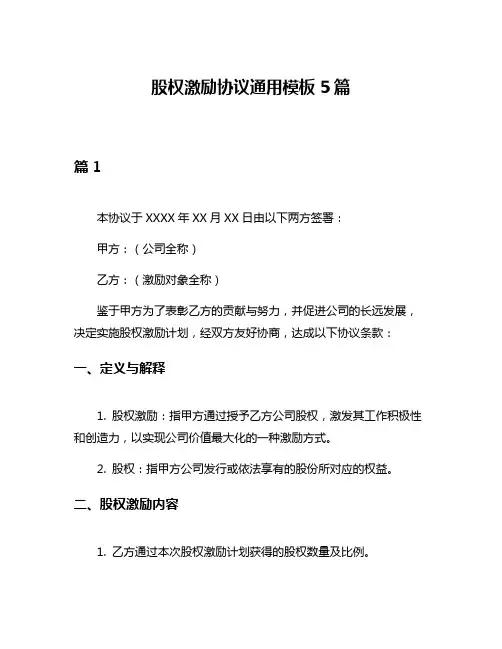 股权激励协议通用模板 5 篇

篇 1

本协议于 XXXX 年 XX 月 XX 日由以下两方签署：

甲方：（公司全称）

乙方：（激励对象全称）

鉴于甲方为了表彰乙方的贡献与努力，并促进公司的长远发展，决定实施股权激励计划，经双方友好协商，达成以下协议条款：

一、定义与解释

1. 股权激励：指甲方通过授予乙方公司股权，激发其工作积极性和创造力，以实现公司价值最大化的一种激励方式。

2. 股权：指甲方公司发行或依法享有的股份所对应的权益。

二、股权激励内容

1. 乙方通过本次股权激励计划获得的股权数量及比例。